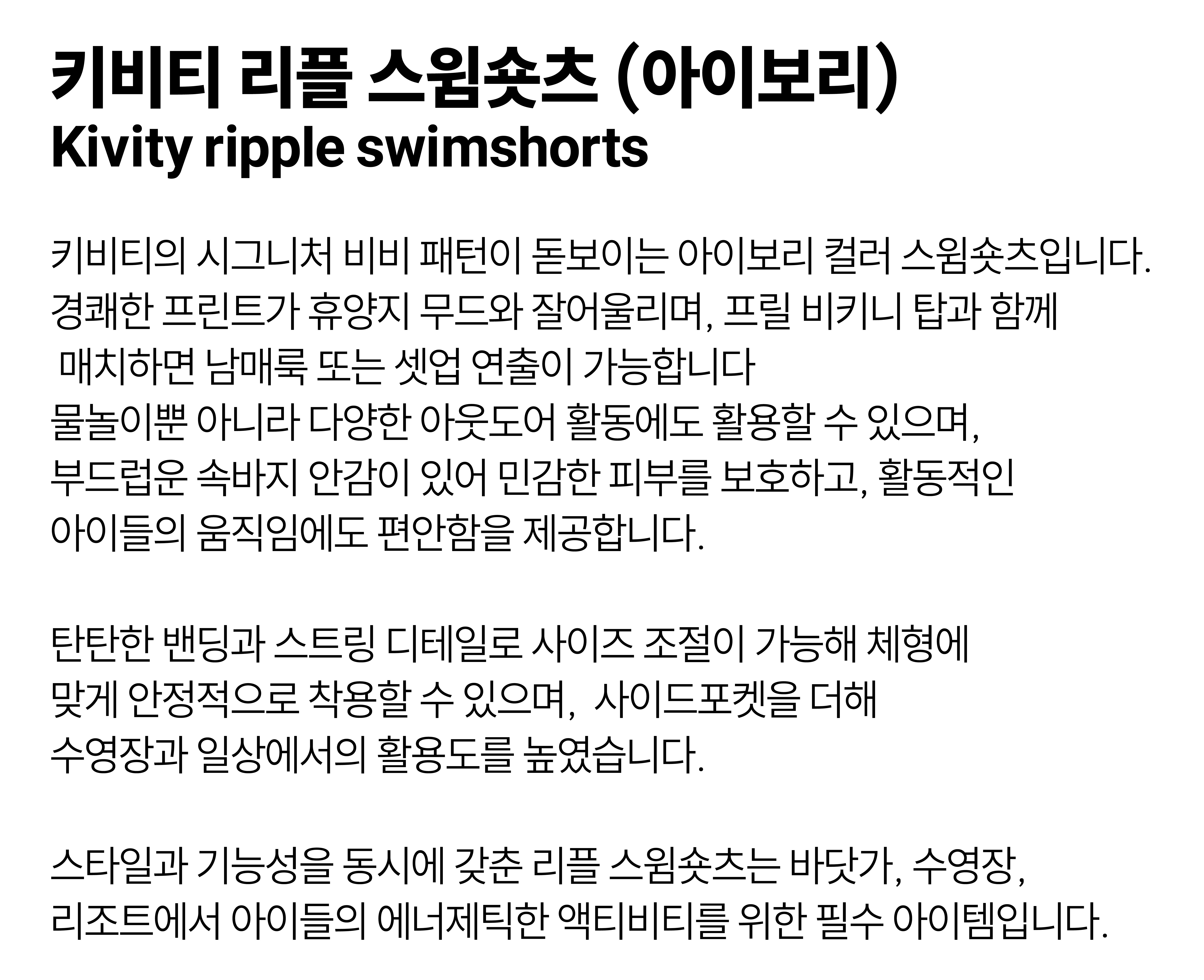 키비티 리플 스윔숏츠 (아이보리)
Kivity ripple swimshorts

키비티의 시그니처 비비 패턴이 돋보이는 아이보리 컬러 스윔숏츠입니다. 경쾌한 프린트가 휴양지 무드와 잘어울리며, 프릴 비키니 탑과 함께 매치하면 남매룩 또는 셋업 연출이 가능합니다 물놀이뿐 아니라 다양한 아웃도어 활동에도 활용할 수 있으며, 부드럽운 속바지 안감이 있어 민감한 피부를 보호하고, 활동적인 아이들의 움직임에도 편안함을 제공합니다.

탄탄한 밴딩과 스트링 디테일로 사이즈 조절이 가능해 체형에 맞게 안정적으로 착용할 수 있으며, 사이드포켓을 더해 수영장과 일상에서의 활용도를 높였습니다.

스타일과 기능성을 동시에 갖춘 리플 스윔숏츠는 바닷가, 수영장, 리조트에서 아이들의 에너제틱한 액티비티를 위한 필수 아이템입니다.